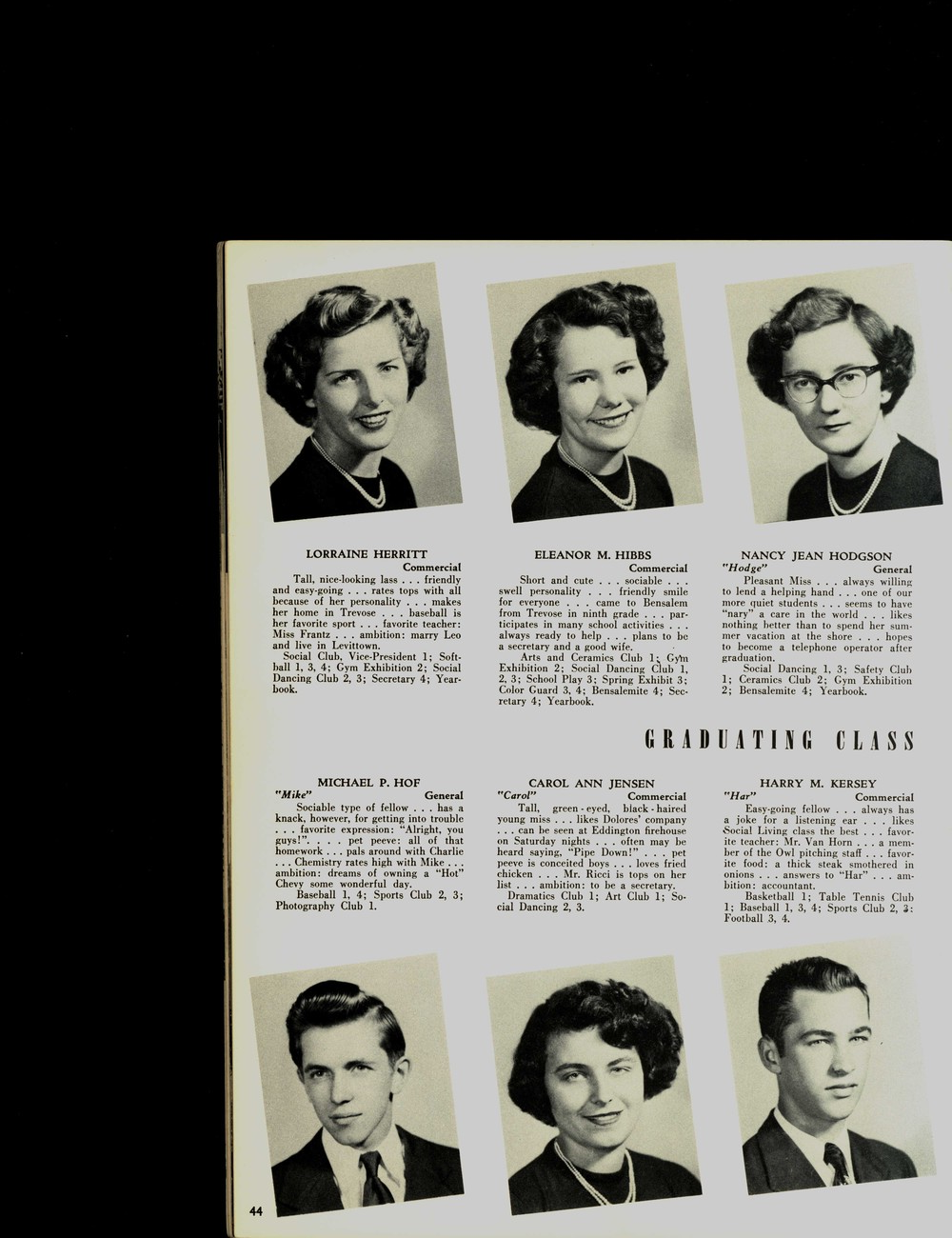 LORRAINE HERRITT
Commercial

Tall, nice-looking lass . . . friendly and easy-going . . . rates tops with all because of her personality . . . makes her home in Trevose . . . baseball is her favorite sport . . . favorite teacher: Miss Frantz . . . ambition: marry Leo and live in Levittown.

Social Club, Vice-President 1; Softball 1, 3, 4; Gym Exhibition 2; Social Dancing Club 2, 3; Secretary 4; Yearbook.

ELEANOR M. HIBBS
Commercial

Short and cute . . . sociable . . . swell personality . . . friendly smile for everyone . . . came to Bensalem from Trevose in ninth grade . . . participates in many school activities . . . always ready to help . . . plans to be a secretary and a good wife.

Arts and Ceramics Club 1; Gym Exhibition 2; Social Dancing Club 1, 2, 3; School Play 3; Spring Exhibit 3; Color Guard 3, 4; Bensalemite 4; Secretary 4; Yearbook.

NANCY JEAN HODGSON
"Hodge" General

Pleasant Miss . . . always willing to lend a helping hand . . . one of our more quiet students . . . seems to have "nary" a care in the world . . . likes nothing better than to spend her summer vacation at the shore . . . hopes to become a telephone operator after graduation.

Social Dancing 1, 3; Safety Club 1; Ceramics Club 2; Gym Exhibition 2; Bensalemite 4; Yearbook.

GRADUATING CLASS

MICHAEL P. HOF
"Mike" General

Sociable type of fellow . . . has a knack, however, for getting into trouble . . . favorite expression: "Alright, you guys!". . . . pet peeve: all of that homework . . . pals around with Charlie . . . Chemistry rates high with Mike . . . ambition: dreams of owning a "Hot" Chevy some wonderful day.

Baseball 1, 4; Sports Club 2, 3; Photography Club 1.

CAROL ANN JENSEN
"Carol" Commercial

Tall, green-eyed, black-haired young miss . . . likes Dolores' company . . . can be seen at Eddington firehouse on Saturday nights . . . often may be heard saying, "Pipe Down!" . . . pet peeve is conceited boys . . . loves fried chicken . . . Mr. Ricci is tops on her list . . . ambition: to be a secretary.

Dramatics Club 1; Art Club 1; Social Dancing 2, 3.

HARRY M. KERSEY
"Har" Commercial

Easy-going fellow . . . always has a joke for a listening ear . . . likes Social Living class the best . . . favorite teacher: Mr. Van Horn . . . a member of the Owl pitching staff . . . favorite food: a thick steak smothered in onions . . . answers to "Har" . . . ambition: accountant.

Basketball 1; Table Tennis Club 1; Baseball 1, 3, 4; Sports Club 2, 3; Football 3, 4.

44